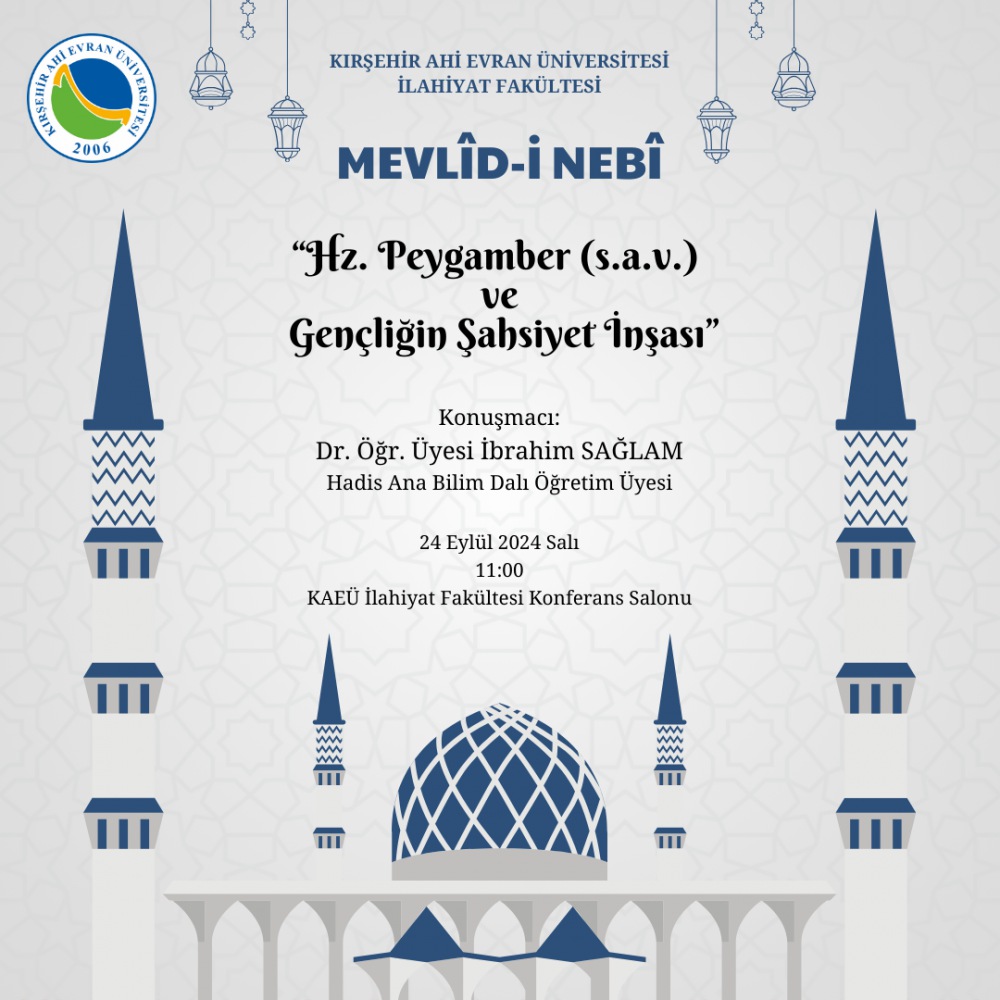 KIRŞEHİR AHİ EVRAN ÜNİVERSİTESİ 2006

KIRŞEHİR AHİ EVRAN ÜNİVERSİTESİ
İLAHİYAT FAKÜLTESİ

MEVLÎD-İ NEBÎ

“Hz. Peygamber (s.a.v.) ve Gençliğin Şahsiyet İnşası”

Konuşmacı:
Dr. Öğr. Üyesi İbrahim SAĞLAM
Hadis Ana Bilim Dalı Öğretim Üyesi

24 Eylül 2024 Salı
11:00
KAEÜ İlahiyat Fakültesi Konferans Salonu